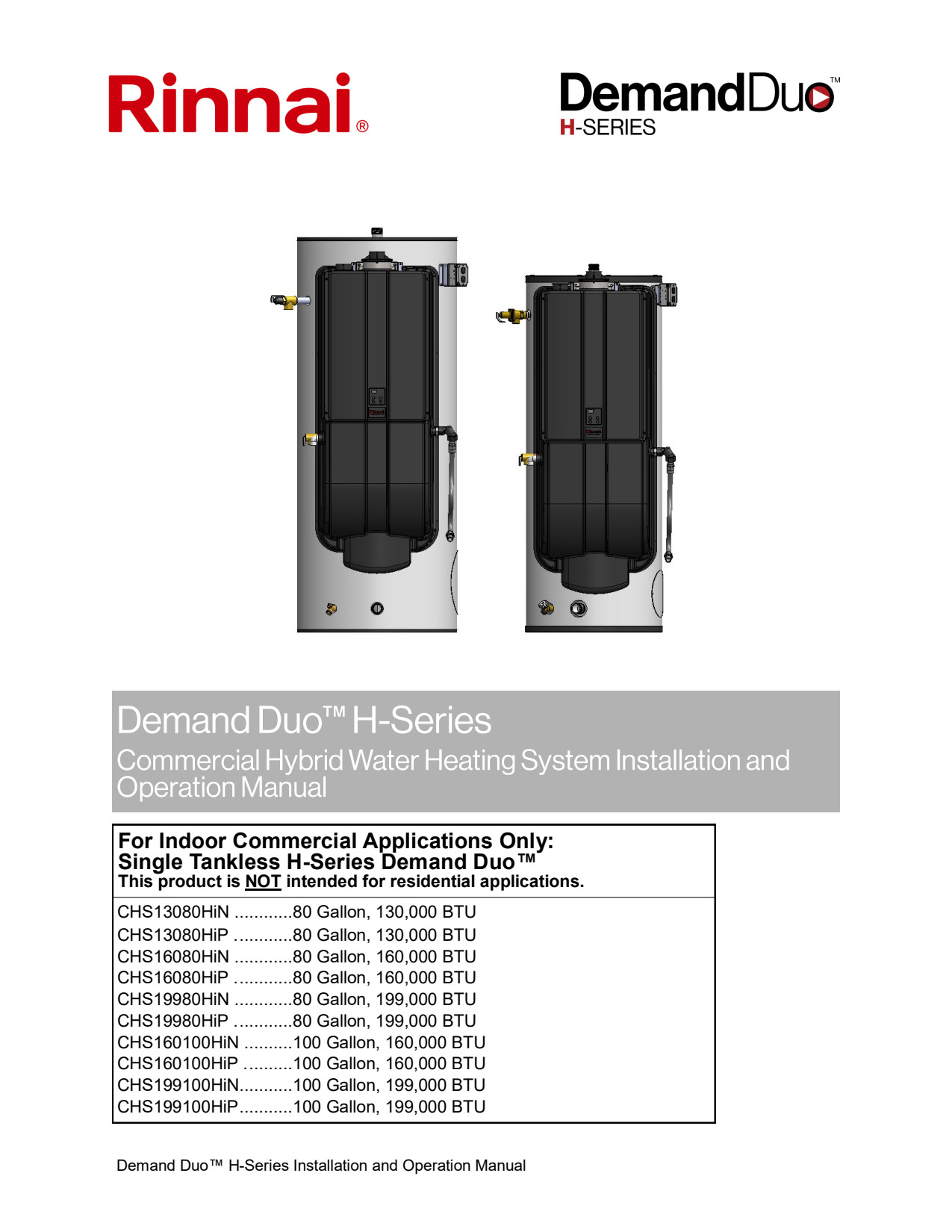 Rinnai®

DemandDuo™
H-SERIES

Demand Duo™ H-Series
Commercial Hybrid Water Heating System Installation and Operation Manual

For Indoor Commercial Applications Only:
Single Tankless H-Series Demand Duo™
This product is NOT intended for residential applications.

CHS13080HiN ............80 Gallon, 130,000 BTU
CHS13080HiP ............80 Gallon, 130,000 BTU
CHS16080HiN ............80 Gallon, 160,000 BTU
CHS16080HiP ............80 Gallon, 160,000 BTU
CHS19980HiN ............80 Gallon, 199,000 BTU
CHS19980HiP ............80 Gallon, 199,000 BTU
CHS160100HiN ..........100 Gallon, 160,000 BTU
CHS160100HiP ..........100 Gallon, 160,000 BTU
CHS199100HiN...........100 Gallon, 199,000 BTU
CHS199100HiP...........100 Gallon, 199,000 BTU

Demand Duo™ H-Series Installation and Operation Manual